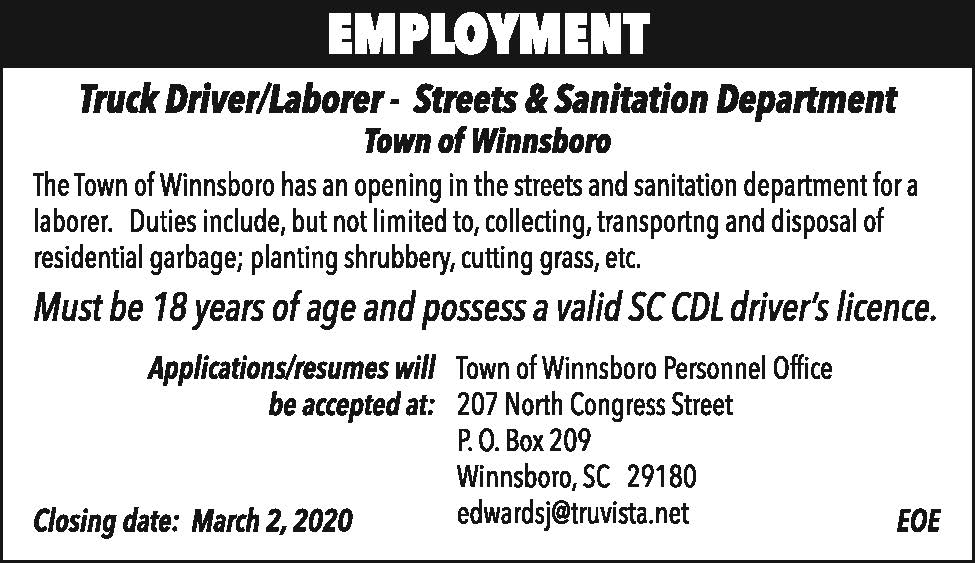 EMPLOYMENT

Truck Driver/Laborer - Streets & Sanitation Department
Town of Winnsboro

The Town of Winnsboro has an opening in the streets and sanitation department for a laborer. Duties include, but not limited to, collecting, transportng and disposal of residential garbage; planting shrubbery, cutting grass, etc.

Must be 18 years of age and possess a valid SC CDL driver's licence.

Applications/resumes will be accepted at:

Town of Winnsboro Personnel Office
207 North Congress Street
P. O. Box 209
Winnsboro, SC 29180
edwardsj@truvista.net

Closing date: March 2, 2020

EOE